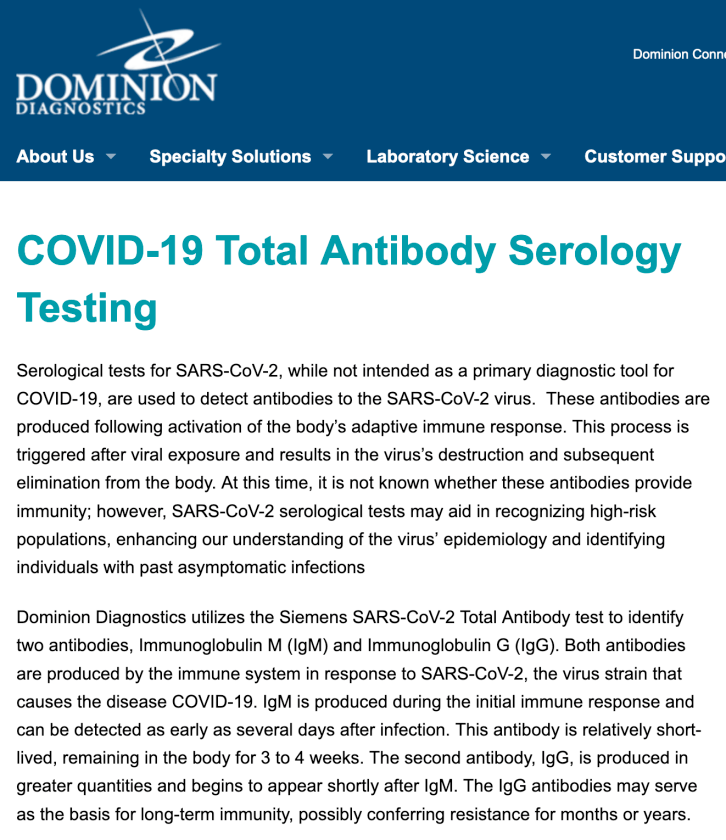 DOMINION
DIAGNOSTICS

Dominion Conne

About Us Specialty Solutions Laboratory Science Customer Suppo

COVID-19 Total Antibody Serology Testing

Serological tests for SARS-CoV-2, while not intended as a primary diagnostic tool for COVID-19, are used to detect antibodies to the SARS-CoV-2 virus. These antibodies are produced following activation of the body's adaptive immune response. This process is triggered after viral exposure and results in the virus's destruction and subsequent elimination from the body. At this time, it is not known whether these antibodies provide immunity; however, SARS-CoV-2 serological tests may aid in recognizing high-risk populations, enhancing our understanding of the virus' epidemiology and identifying individuals with past asymptomatic infections

Dominion Diagnostics utilizes the Siemens SARS-CoV-2 Total Antibody test to identify two antibodies, Immunoglobulin M (IgM) and Immunoglobulin G (IgG). Both antibodies are produced by the immune system in response to SARS-CoV-2, the virus strain that causes the disease COVID-19. IgM is produced during the initial immune response and can be detected as early as several days after infection. This antibody is relatively short-lived, remaining in the body for 3 to 4 weeks. The second antibody, IgG, is produced in greater quantities and begins to appear shortly after IgM. The IgG antibodies may serve as the basis for long-term immunity, possibly conferring resistance for months or years.